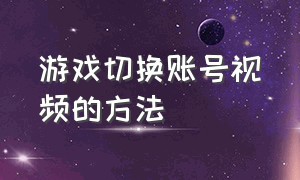 游戏切换账号视频的方法